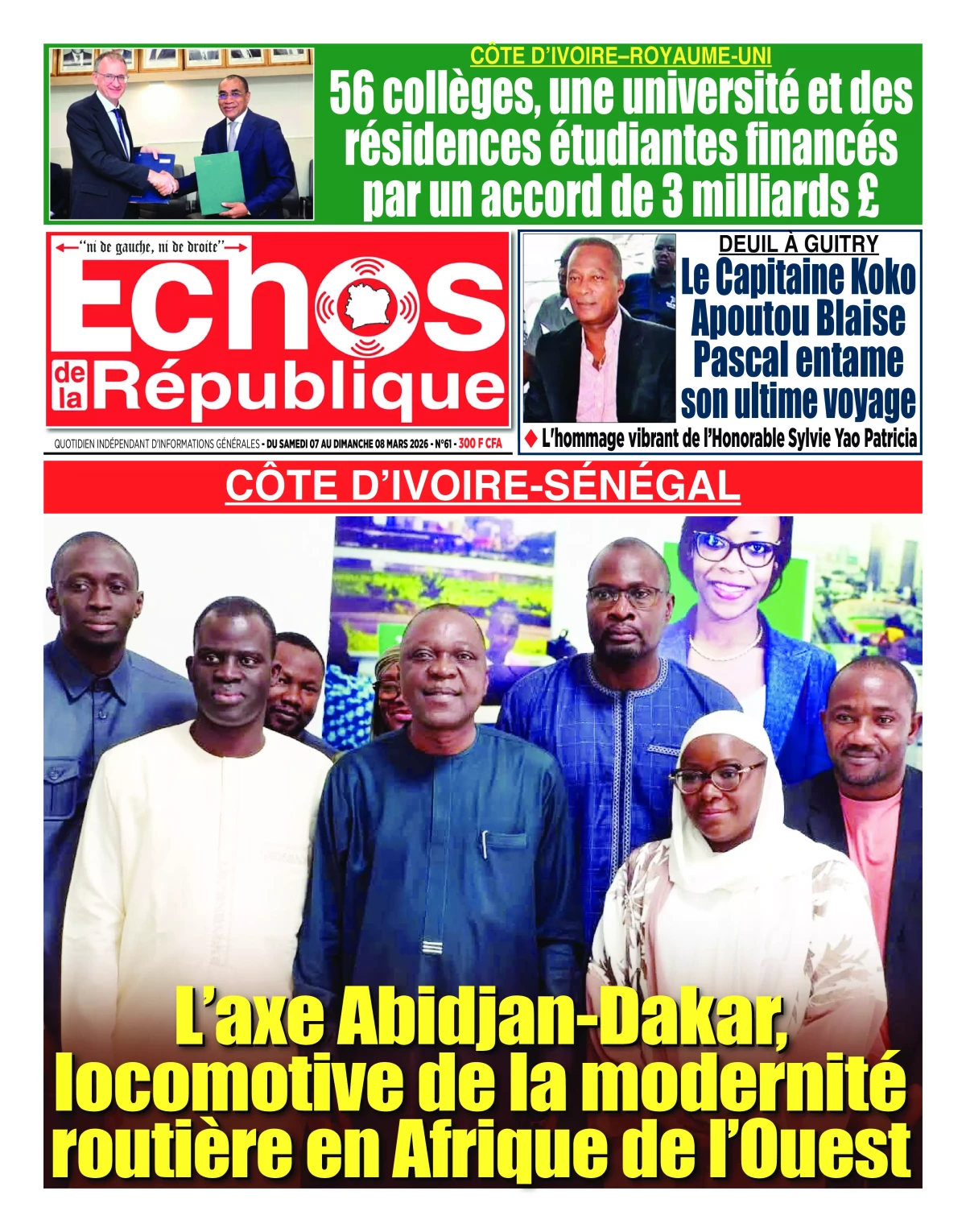 CÔTE D'IVOIRE–ROYAUME-UNI

56 collèges, une université et des résidences étudiantes financés par un accord de 3 milliards £

"ni de gauche, ni de droite"

Echos de la République

QUOTIDIEN INDÉPENDANT D'INFORMATIONS GÉNÉRALES - DU SAMEDI 07 AU DIMANCHE 08 MARS 2026 - N°61 - 300 F CFA

DEUIL À GUITRY

Le Capitaine Koko Apoutou Blaise Pascal entame son ultime voyage

◆ L'hommage vibrant de l'Honorable Sylvie Yao Patricia

CÔTE D'IVOIRE-SÉNÉGAL

L'axe Abidjan-Dakar, locomotive de la modernité routière en Afrique de l'Ouest